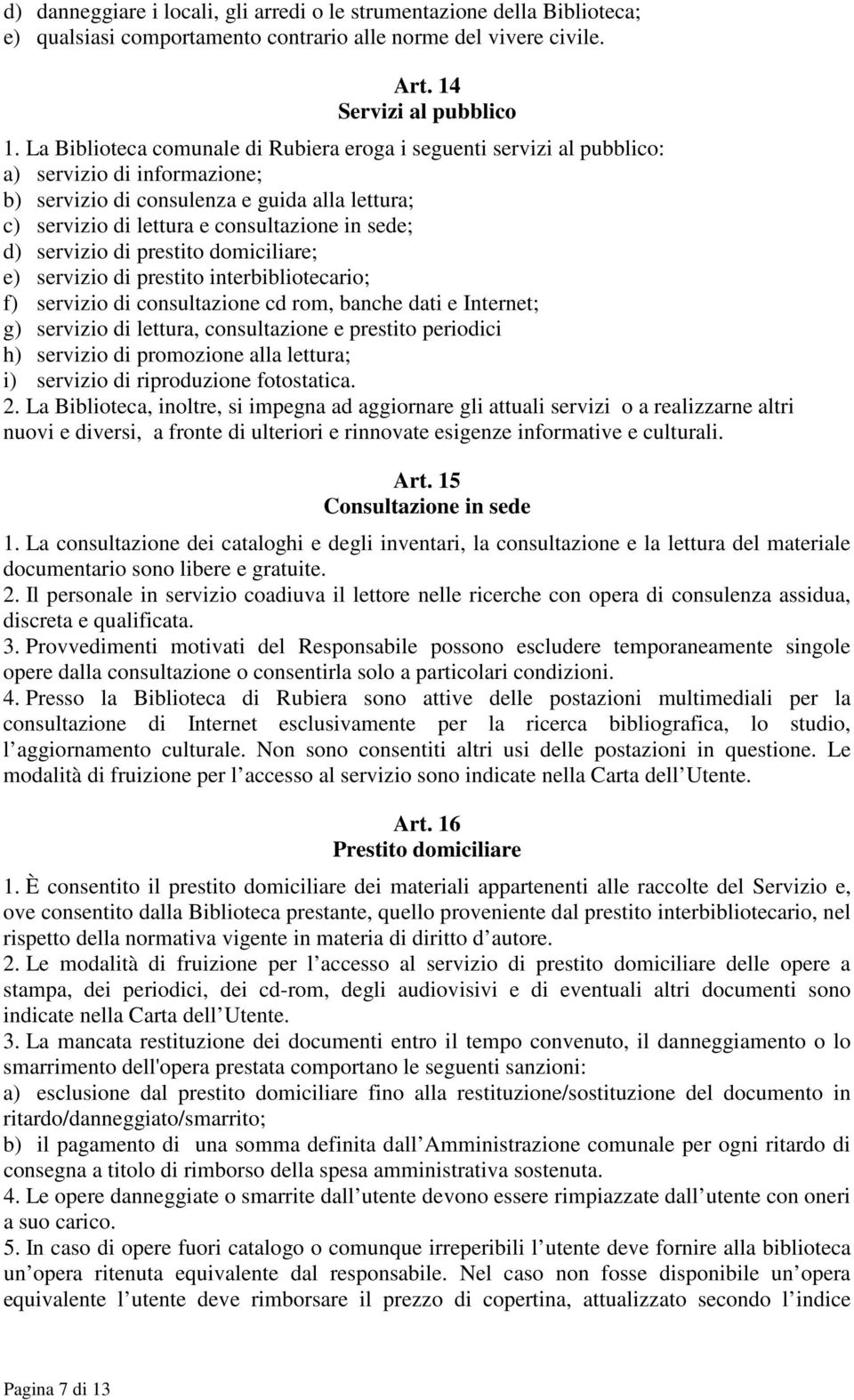 d) danneggiare i locali, gli arredi o le strumentazione della Biblioteca;
e) qualsiasi comportamento contrario alle norme del vivere civile.

Art. 14
Servizi al pubblico

1. La Biblioteca comunale di Rubiera eroga i seguenti servizi al pubblico:
a) servizio di informazione;
b) servizio di consulenza e guida alla lettura;
c) servizio di lettura e consultazione in sede;
d) servizio di prestito domiciliare;
e) servizio di prestito interbibliotecario;
f) servizio di consultazione cd rom, banche dati e Internet;
g) servizio di lettura, consultazione e prestito periodici
h) servizio di promozione alla lettura;
i) servizio di riproduzione fotostatica.
2. La Biblioteca, inoltre, si impegna ad aggiornare gli attuali servizi o a realizzarne altri nuovi e diversi, a fronte di ulteriori e rinnovate esigenze informative e culturali.

Art. 15
Consultazione in sede

1. La consultazione dei cataloghi e degli inventari, la consultazione e la lettura del materiale documentario sono libere e gratuite.
2. Il personale in servizio coadiuva il lettore nelle ricerche con opera di consulenza assidua, discreta e qualificata.
3. Provvedimenti motivati del Responsabile possono escludere temporaneamente singole opere dalla consultazione o consentirla solo a particolari condizioni.
4. Presso la Biblioteca di Rubiera sono attive delle postazioni multimediali per la consultazione di Internet esclusivamente per la ricerca bibliografica, lo studio, l aggiornamento culturale. Non sono consentiti altri usi delle postazioni in questione. Le modalità di fruizione per l accesso al servizio sono indicate nella Carta dell Utente.

Art. 16
Prestito domiciliare

1. È consentito il prestito domiciliare dei materiali appartenenti alle raccolte del Servizio e, ove consentito dalla Biblioteca prestante, quello proveniente dal prestito interbibliotecario, nel rispetto della normativa vigente in materia di diritto d autore.
2. Le modalità di fruizione per l accesso al servizio di prestito domiciliare delle opere a stampa, dei periodici, dei cd-rom, degli audiovisivi e di eventuali altri documenti sono indicate nella Carta dell Utente.
3. La mancata restituzione dei documenti entro il tempo convenuto, il danneggiamento o lo smarrimento dell'opera prestata comportano le seguenti sanzioni:
a) esclusione dal prestito domiciliare fino alla restituzione/sostituzione del documento in ritardo/danneggiato/smarrito;
b) il pagamento di una somma definita dall Amministrazione comunale per ogni ritardo di consegna a titolo di rimborso della spesa amministrativa sostenuta.
4. Le opere danneggiate o smarrite dall utente devono essere rimpiazzate dall utente con oneri a suo carico.
5. In caso di opere fuori catalogo o comunque irreperibili l utente deve fornire alla biblioteca un opera ritenuta equivalente dal responsabile. Nel caso non fosse disponibile un opera equivalente l utente deve rimborsare il prezzo di copertina, attualizzato secondo l indice

Pagina 7 di 13